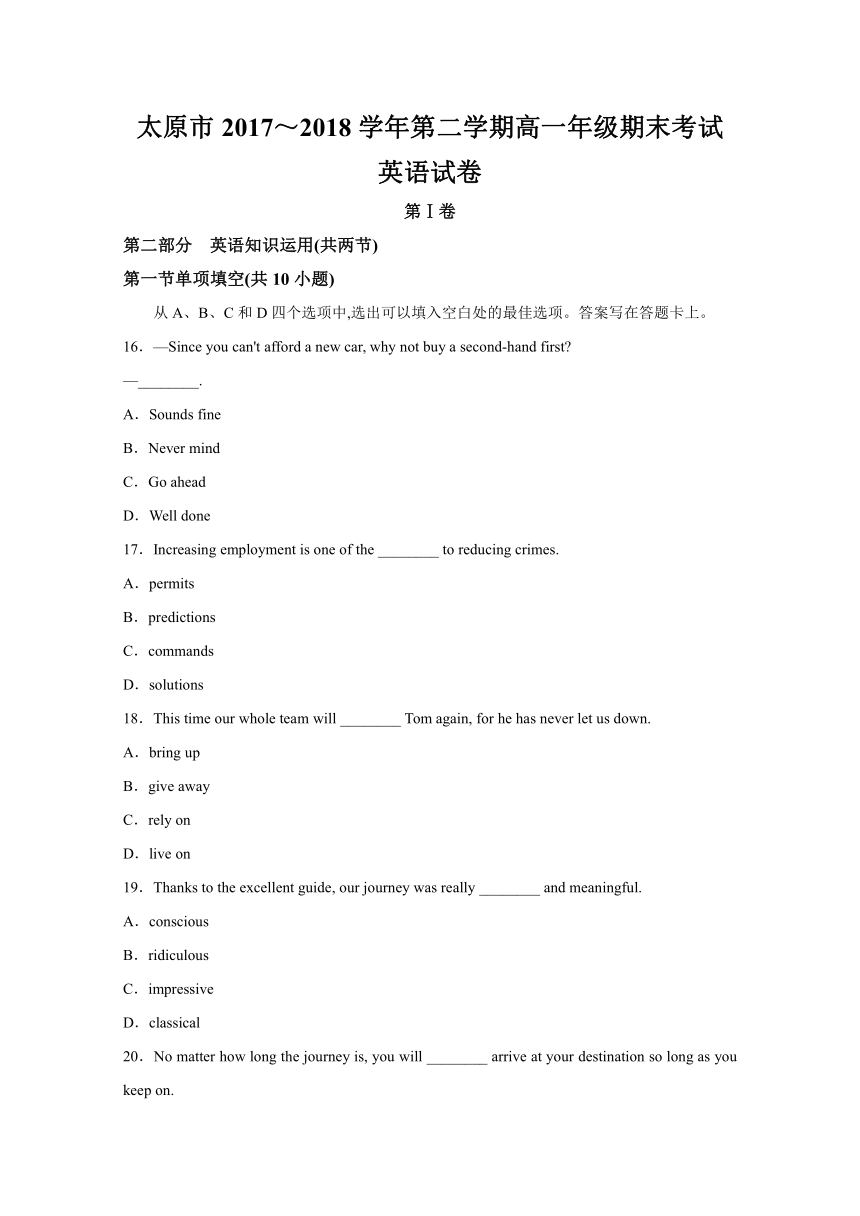 太原市 2017～2018 学年第二学期高一年级期末考试
英语试卷

第 I 卷

第二部分　英语知识运用(共两节)

第一节单项填空(共 10 小题)

从 A、B、C 和 D 四个选项中,选出可以填入空白处的最佳选项。答案写在答题卡上。

16．—Since you can't afford a new car, why not buy a second-hand first?

—________.

A．Sounds fine

B．Never mind

C．Go ahead

D．Well done

17．Increasing employment is one of the ________ to reducing crimes.

A．permits

B．predictions

C．commands

D．solutions

18．This time our whole team will ________ Tom again, for he has never let us down.

A．bring up

B．give away

C．rely on

D．live on

19．Thanks to the excellent guide, our journey was really ________ and meaningful.

A．conscious

B．ridiculous

C．impressive

D．classical

20．No matter how long the journey is, you will ________ arrive at your destination so long as you keep on.